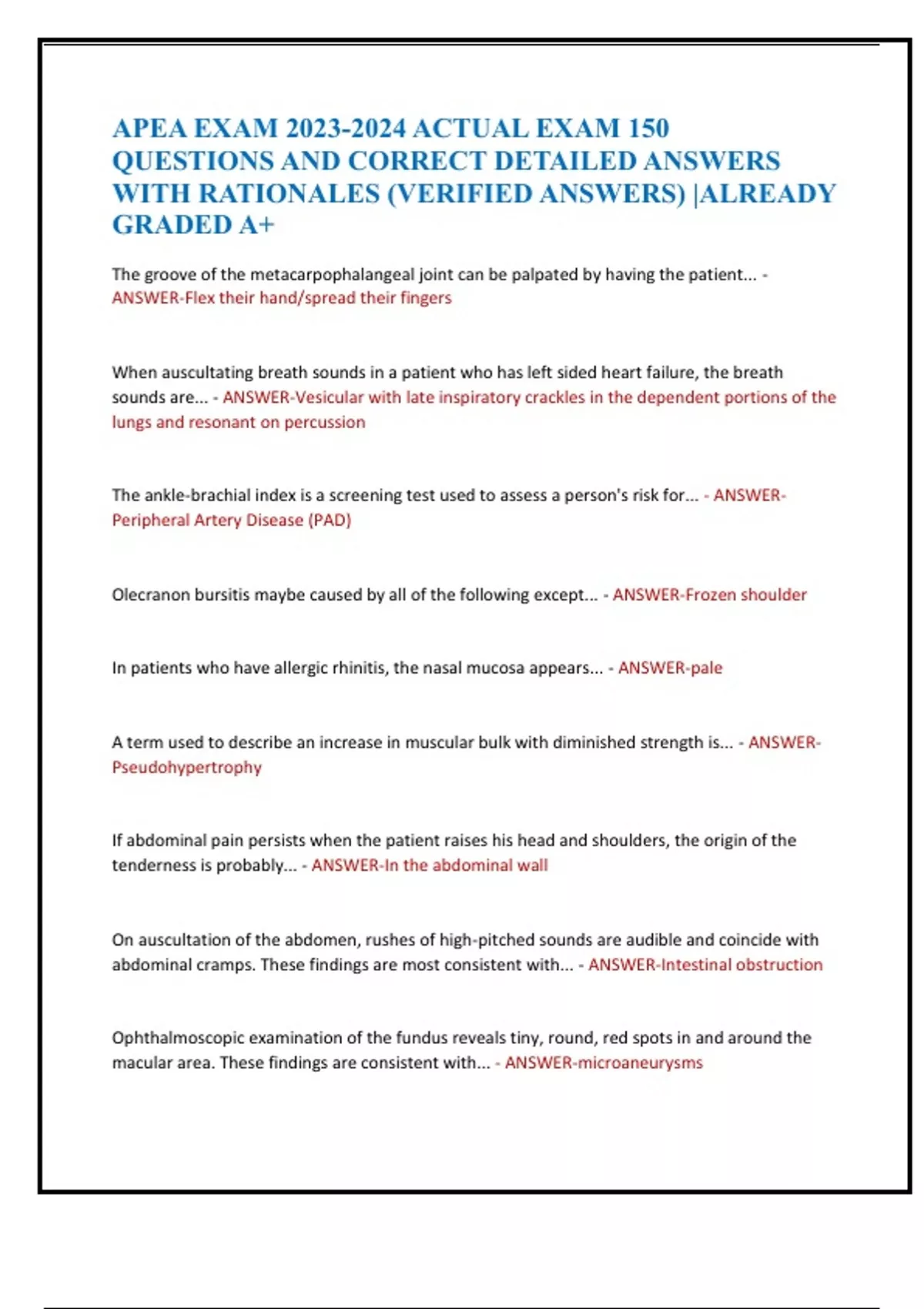 APEA EXAM 2023-2024 ACTUAL EXAM 150 QUESTIONS AND CORRECT DETAILED ANSWERS WITH RATIONALES (VERIFIED ANSWERS) |ALREADY GRADED A+

The groove of the metacarpophalangeal joint can be palpated by having the patient... - ANSWER-Flex their hand/spread their fingers

When auscultating breath sounds in a patient who has left sided heart failure, the breath sounds are... - ANSWER-Vesicular with late inspiratory crackles in the dependent portions of the lungs and resonant on percussion

The ankle-brachial index is a screening test used to assess a person's risk for... - ANSWER-Peripheral Artery Disease (PAD)

Olecranon bursitis maybe caused by all of the following except... - ANSWER-Frozen shoulder

In patients who have allergic rhinitis, the nasal mucosa appears... - ANSWER-pale

A term used to describe an increase in muscular bulk with diminished strength is... - ANSWER-Pseudohypertrophy

If abdominal pain persists when the patient raises his head and shoulders, the origin of the tenderness is probably... - ANSWER-In the abdominal wall

On auscultation of the abdomen, rushes of high-pitched sounds are audible and coincide with abdominal cramps. These findings are most consistent with... - ANSWER-Intestinal obstruction

Ophthalmoscopic examination of the fundus reveals tiny, round, red spots in and around the macular area. These findings are consistent with... - ANSWER-microaneurysms